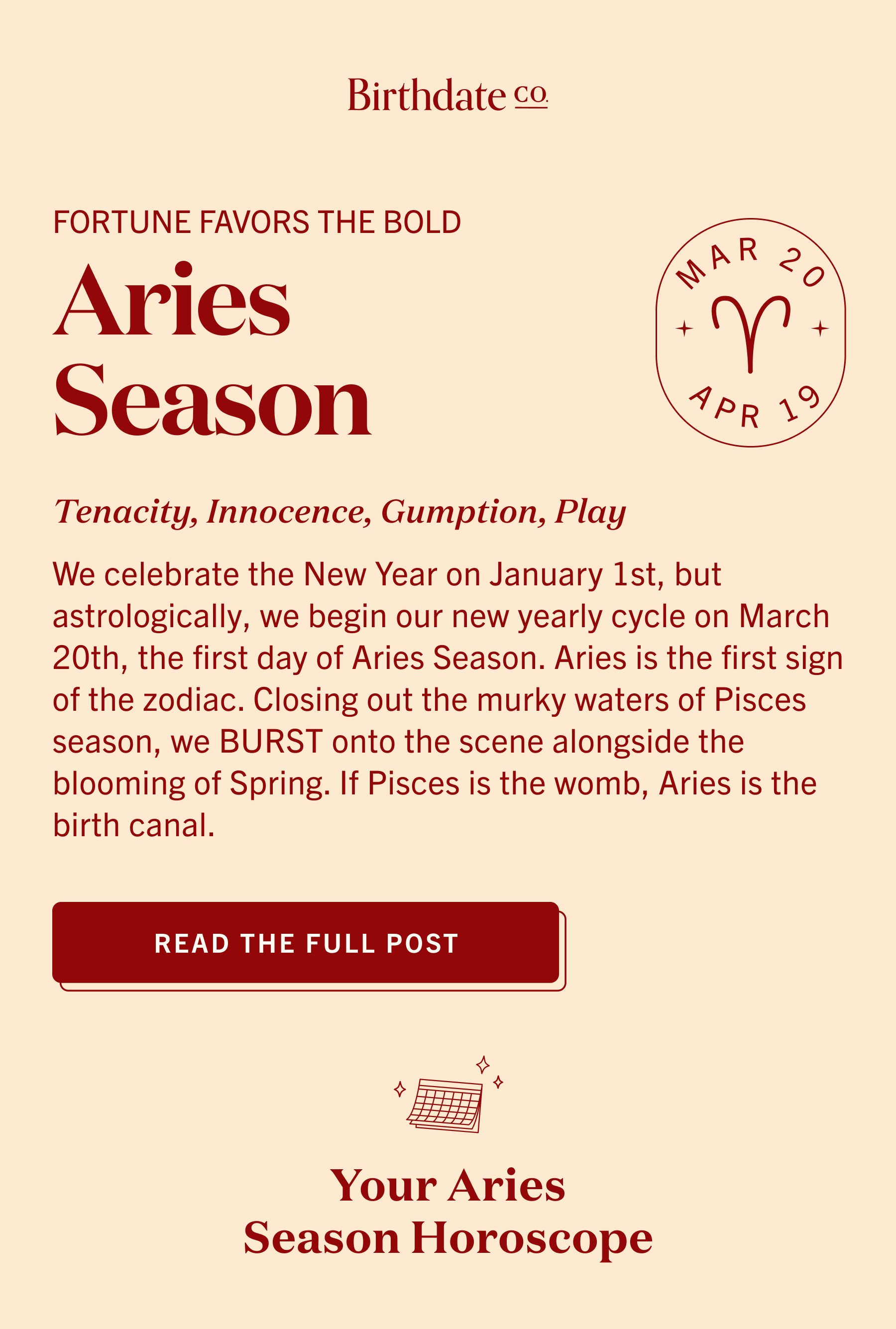 Birthdate co.

FORTUNE FAVORS THE BOLD

Aries Season

MAR 20

APR 19

Tenacity, Innocence, Gumption, Play

We celebrate the New Year on January 1st, but astrologically, we begin our new yearly cycle on March 20th, the first day of Aries Season. Aries is the first sign of the zodiac. Closing out the murky waters of Pisces season, we BURST onto the scene alongside the blooming of Spring. If Pisces is the womb, Aries is the birth canal.

READ THE FULL POST

Your Aries Season Horoscope